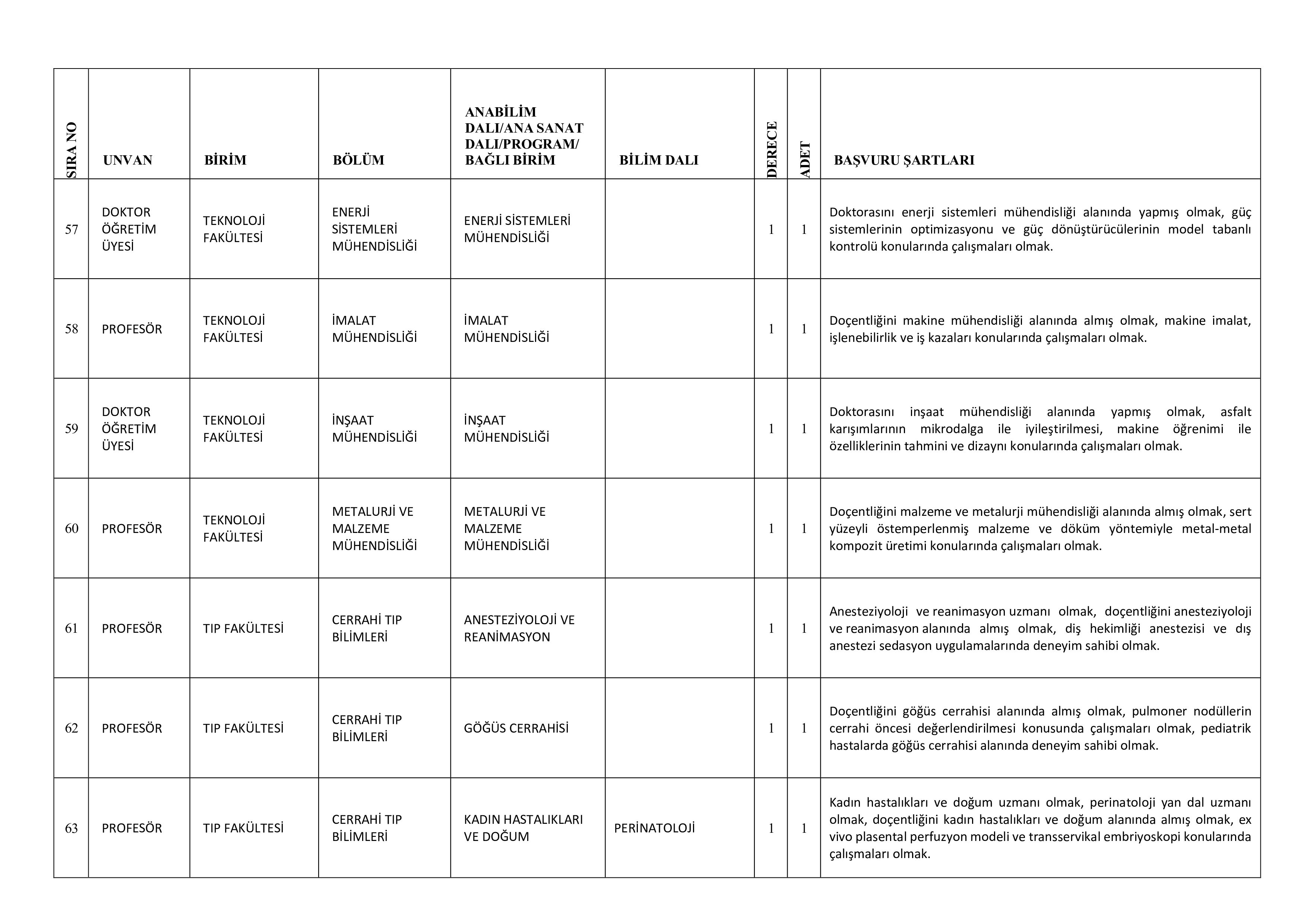 | SIRA NO | UNVAN | BİRİM | BÖLÜM | ANABİLİM DALI/ANA SANAT DALI/PROGRAM/ BAĞLI BİRİM | BİLİM DALI | DERECE | ADET | BAŞVURU ŞARTLARI |
|---|---|---|---|---|---|---|---|---|
| 57 | DOKTOR ÖĞRETİM ÜYESİ | TEKNOLOJİ FAKÜLTESİ | ENERJİ SİSTEMLERİ MÜHENDİSLİĞİ | ENERJİ SİSTEMLERİ MÜHENDİSLİĞİ | | 1 | 1 | Doktorasını enerji sistemleri mühendisliği alanında yapmış olmak, güç sistemlerinin optimizasyonu ve güç dönüştürücülerinin model tabanlı kontrolü konularında çalışmaları olmak. |
| 58 | PROFESÖR | TEKNOLOJİ FAKÜLTESİ | İMALAT MÜHENDİSLİĞİ | İMALAT MÜHENDİSLİĞİ | | 1 | 1 | Doçentliğini makine mühendisliği alanında almış olmak, makine imalat, işlenebilirlik ve iş kazaları konularında çalışmaları olmak. |
| 59 | DOKTOR ÖĞRETİM ÜYESİ | TEKNOLOJİ FAKÜLTESİ | İNŞAAT MÜHENDİSLİĞİ | İNŞAAT MÜHENDİSLİĞİ | | 1 | 1 | Doktorasını inşaat mühendisliği alanında yapmış olmak, asfalt karışımlarının mikrodalga ile iyileştirilmesi, makine öğrenimi ile özelliklerinin tahmini ve dizaynı konularında çalışmaları olmak. |
| 60 | PROFESÖR | TEKNOLOJİ FAKÜLTESİ | METALURJİ VE MALZEME MÜHENDİSLİĞİ | METALURJİ VE MALZEME MÜHENDİSLİĞİ | | 1 | 1 | Doçentliğini malzeme ve metalurji mühendisliği alanında almış olmak, sert yüzeyli östemperlenmiş malzeme ve döküm yöntemiyle metal-metal kompozit üretimi konularında çalışmaları olmak. |
| 61 | PROFESÖR | TIP FAKÜLTESİ | CERRAHİ TIP BİLİMLERİ | ANESTEZİYOLOJİ VE REANİMASYON | | 1 | 1 | Anesteziyoloji ve reanimasyon uzmanı olmak, doçentliğini anesteziyoloji ve reanimasyon alanında almış olmak, diş hekimliği anestezisi ve dış anestezi sedasyon uygulamalarında deneyim sahibi olmak. |
| 62 | PROFESÖR | TIP FAKÜLTESİ | CERRAHİ TIP BİLİMLERİ | GÖĞÜS CERRAHİSİ | | 1 | 1 | Doçentliğini göğüs cerrahisi alanında almış olmak, pulmoner nodüllerin cerrahi öncesi değerlendirilmesi konusunda çalışmaları olmak, pediatrik hastalarda göğüs cerrahisi alanında deneyim sahibi olmak. |
| 63 | PROFESÖR | TIP FAKÜLTESİ | CERRAHİ TIP BİLİMLERİ | KADIN HASTALIKLARI VE DOĞUM | PERİNATOLOJİ | 1 | 1 | Kadın hastalıkları ve doğum uzmanı olmak, perinatoloji yan dal uzmanı olmak, doçentliğini kadın hastalıkları ve doğum alanında almış olmak, ex vivo plasental perfuzyon modeli ve transservikal embriyoskopi konularında çalışmaları olmak. |